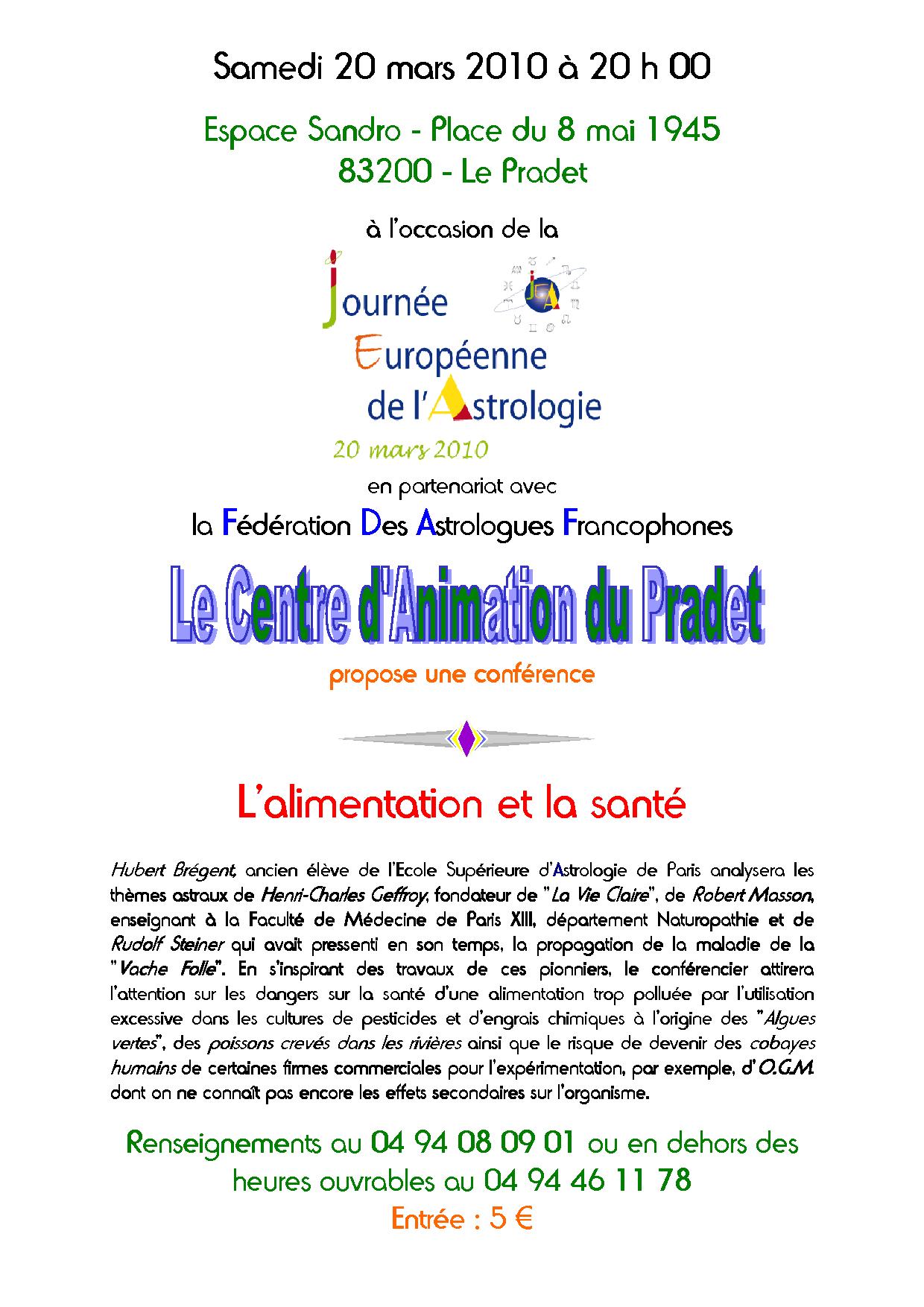 Samedi 20 mars 2010 à 20 h 00

Espace Sandro - Place du 8 mai 1945
83200 - Le Pradet

à l'occasion de la

Journée
Européenne
de l'Astrologie

JEA

20 mars 2010

en partenariat avec

la Fédération Des Astrologues Francophones

Le Centre d'Animation du Pradet

propose une conférence

L'alimentation et la santé

Hubert Brégent, ancien élève de l'Ecole Supérieure d'Astrologie de Paris analysera les thèmes astraux de Henri-Charles Geffroy, fondateur de "La Vie Claire", de Robert Masson, enseignant à la Faculté de Médecine de Paris XIII, département Naturopathie et de Rudolf Steiner qui avait pressenti en son temps, la propagation de la maladie de la "Vache Folle". En s'inspirant des travaux de ces pionniers, le conférencier attirera l'attention sur les dangers sur la santé d'une alimentation trop polluée par l'utilisation excessive dans les cultures de pesticides et d'engrais chimiques à l'origine des "Algues vertes", des poissons crevés dans les rivières ainsi que le risque de devenir des cobayes humains de certaines firmes commerciales pour l'expérimentation, par exemple, d'O.G.M. dont on ne connaît pas encore les effets secondaires sur l'organisme.

Renseignements au 04 94 08 09 01 ou en dehors des heures ouvrables au 04 94 46 11 78
Entrée : 5 €